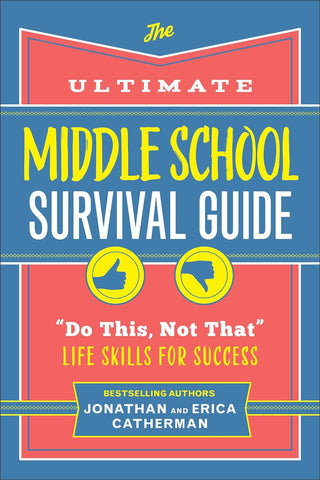 The
ULTIMATE
MIDDLE SCHOOL
SURVIVAL GUIDE

"Do This, Not That"
LIFE SKILLS FOR SUCCESS

BESTSELLING AUTHORS
JONATHAN AND ERICA
CATHERMAN